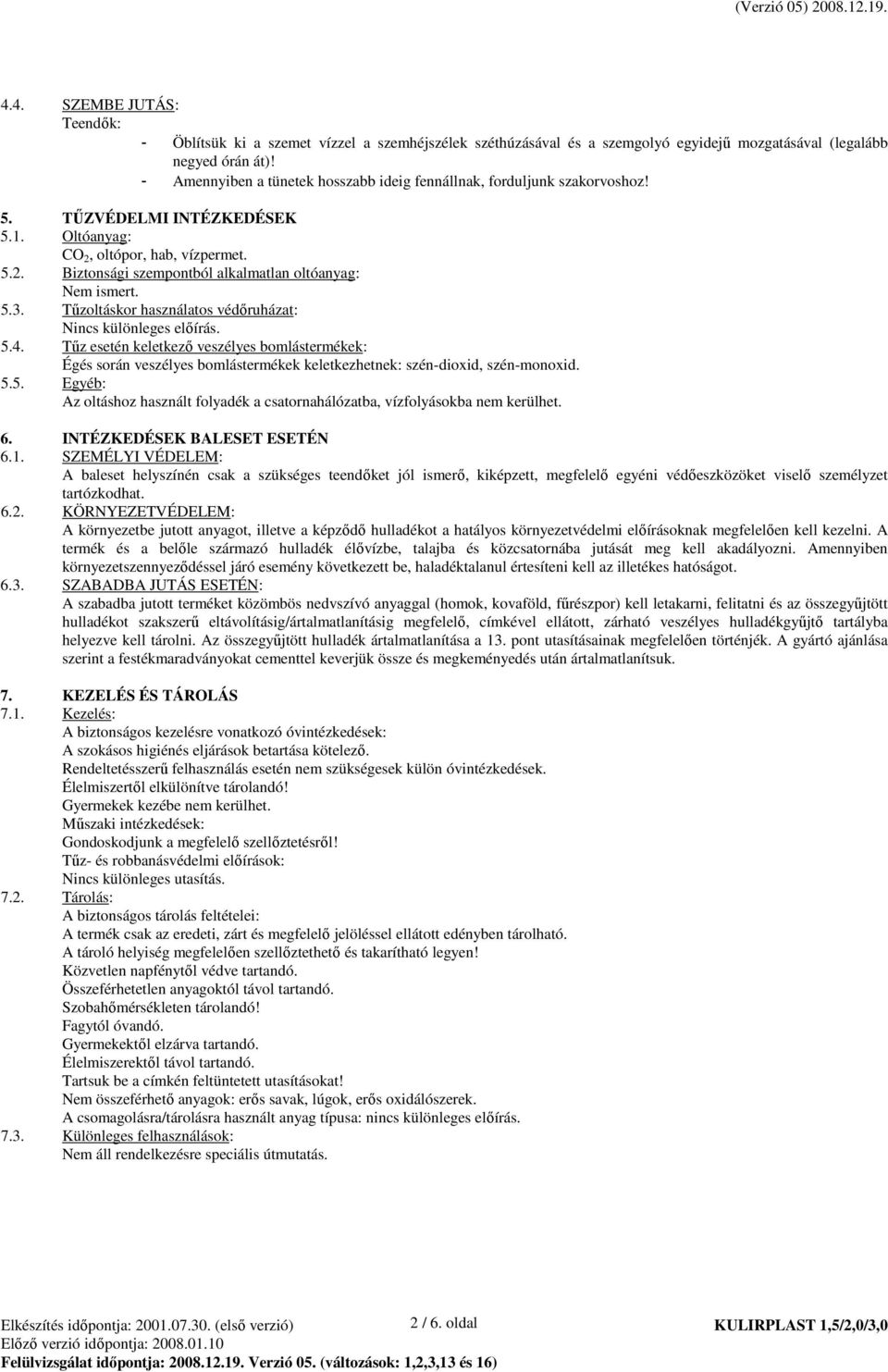 (Verzió 05) 2008.12.19.

4.4. SZEMBE JUTÁS:
Teendők:
- Öblítsük ki a szemet vízzel a szemhéjszélek széthúzásával és a szemgolyó egyidejű mozgatásával (legalább negyed órán át)!
- Amennyiben a tünetek hosszabb ideig fennállnak, forduljunk szakorvoshoz!

5. TŰZVÉDELMI INTÉZKEDÉSEK
5.1. Oltóanyag:
$CO_2$, oltópor, hab, vízpermet.
5.2. Biztonsági szempontból alkalmatlan oltóanyag:
Nem ismert.
5.3. Tűzoltáskor használatos védőruházat:
Nincs különleges előírás.
5.4. Tűz esetén keletkező veszélyes bomlástermékek:
Égés során veszélyes bomlástermékek keletkezhetnek: szén-dioxid, szén-monoxid.
5.5. Egyéb:
Az oltáshoz használt folyadék a csatornahálózatba, vízfolyásokba nem kerülhet.

6. INTÉZKEDÉSEK BALESET ESETÉN
6.1. SZEMÉLYI VÉDELEM:
A baleset helyszínén csak a szükséges teendőket jól ismerő, kiképzett, megfelelő egyéni védőeszközöket viselő személyzet tartózkodhat.
6.2. KÖRNYEZETVÉDELEM:
A környezetbe jutott anyagot, illetve a képződő hulladékot a hatályos környezetvédelmi előírásoknak megfelelően kell kezelni. A termék és a belőle származó hulladék élővízbe, talajba és közcsatornába jutását meg kell akadályozni. Amennyiben környezetszennyeződéssel járó esemény következett be, haladéktalanul értesíteni kell az illetékes hatóságot.
6.3. SZABADBA JUTÁS ESETÉN:
A szabadba jutott terméket közömbös nedvszívó anyaggal (homok, kovaföld, fűrészpor) kell letakarni, felitatni és az összegyűjtött hulladékot szakszerű eltávolításig/ártalmatlanításig megfelelő, címkével ellátott, zárható veszélyes hulladékgyűjtő tartályba helyezve kell tárolni. Az összegyűjtött hulladék ártalmatlanítása a 13. pont utasításainak megfelelően történjék. A gyártó ajánlása szerint a festékmaradványokat cementtel keverjük össze és megkeményedés után ártalmatlanítsuk.

7. KEZELÉS ÉS TÁROLÁS
7.1. Kezelés:
A biztonságos kezelésre vonatkozó óvintézkedések:
A szokásos higiénés eljárások betartása kötelező.
Rendeltetésszerű felhasználás esetén nem szükségesek külön óvintézkedések.
Élelmiszertől elkülönítve tárolandó!
Gyermekek kezébe nem kerülhet.
Műszaki intézkedések:
Gondoskodjunk a megfelelő szellőztetésről!
Tűz- és robbanásvédelmi előírások:
Nincs különleges utasítás.
7.2. Tárolás:
A biztonságos tárolás feltételei:
A termék csak az eredeti, zárt és megfelelő jelöléssel ellátott edényben tárolható.
A tároló helyiség megfelelően szellőztethető és takarítható legyen!
Közvetlen napfénytől védve tartandó.
Összeférhetetlen anyagoktól távol tartandó.
Szobahőmérsékleten tárolandó!
Fagytól óvandó.
Gyermekektől elzárva tartandó.
Élelmiszerektől távol tartandó.
Tartsuk be a címkén feltüntetett utasításokat!
Nem összeférhető anyagok: erős savak, lúgok, erős oxidálószerek.
A csomagolásra/tárolásra használt anyag típusa: nincs különleges előírás.
7.3. Különleges felhasználások:
Nem áll rendelkezésre speciális útmutatás.

Elkészítés időpontja: 2001.07.30. (első verzió)
Előző verzió időpontja: 2008.01.10
Felülvizsgálat időpontja: 2008.12.19. Verzió 05. (változások: 1,2,3,13 és 16)
2 / 6. oldal
KULIRPLAST 1,5/2,0/3,0